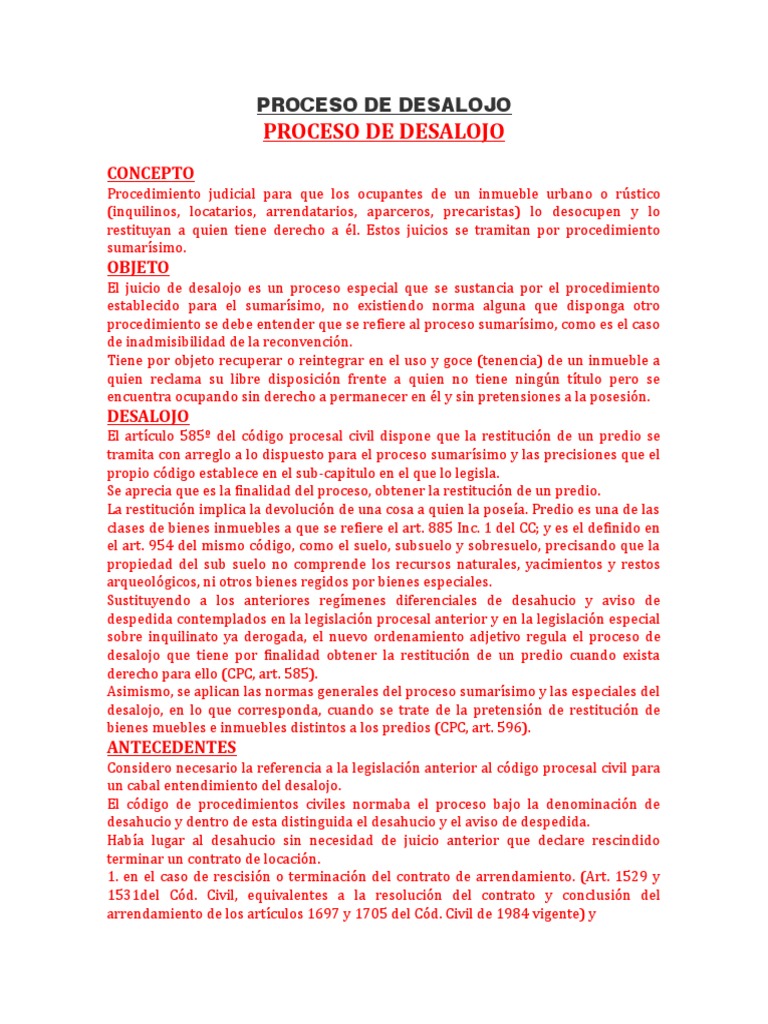 PROCESO DE DESALOJO

PROCESO DE DESALOJO

CONCEPTO

Procedimiento judicial para que los ocupantes de un inmueble urbano o rústico (inquilinos, locatarios, arrendatarios, aparceros, precaristas) lo desocupen y lo restituyan a quien tiene derecho a él. Estos juicios se tramitan por procedimiento sumarísimo.

OBJETO

El juicio de desalojo es un proceso especial que se sustancia por el procedimiento establecido para el sumarísimo, no existiendo norma alguna que disponga otro procedimiento se debe entender que se refiere al proceso sumarísimo, como es el caso de inadmisibilidad de la reconvención.

Tiene por objeto recuperar o reintegrar en el uso y goce (tenencia) de un inmueble a quien reclama su libre disposición frente a quien no tiene ningún título pero se encuentra ocupando sin derecho a permanecer en él y sin pretensiones a la posesión.

DESALOJO

El artículo 585º del código procesal civil dispone que la restitución de un predio se tramita con arreglo a lo dispuesto para el proceso sumarísimo y las precisiones que el propio código establece en el sub-capitulo en el que lo legisla.

Se aprecia que es la finalidad del proceso, obtener la restitución de un predio.

La restitución implica la devolución de una cosa a quien la poseía. Predio es una de las clases de bienes inmuebles a que se refiere el art. 885 Inc. 1 del CC; y es el definido en el art. 954 del mismo código, como el suelo, subsuelo y sobresuelo, precisando que la propiedad del sub suelo no comprende los recursos naturales, yacimientos y restos arqueológicos, ni otros bienes regidos por bienes especiales.

Sustituyendo a los anteriores regímenes diferenciales de desahucio y aviso de despedida contemplados en la legislación procesal anterior y en la legislación especial sobre inquilinato ya derogada, el nuevo ordenamiento adjetivo regula el proceso de desalojo que tiene por finalidad obtener la restitución de un predio cuando exista derecho para ello (CPC, art. 585).

Asimismo, se aplican las normas generales del proceso sumarísimo y las especiales del desalojo, en lo que corresponda, cuando se trate de la pretensión de restitución de bienes muebles e inmuebles distintos a los predios (CPC, art. 596).

ANTECEDENTES

Considero necesario la referencia a la legislación anterior al código procesal civil para un cabal entendimiento del desalojo.

El código de procedimientos civiles normaba el proceso bajo la denominación de desahucio y dentro de esta distinguida el desahucio y el aviso de despedida.

Había lugar al desahucio sin necesidad de juicio anterior que declare rescindido terminar un contrato de locación.

1. en el caso de rescisión o terminación del contrato de arrendamiento. (Art. 1529 y 1531del Cód. Civil, equivalentes a la resolución del contrato y conclusión del arrendamiento de los artículos 1697 y 1705 del Cód. Civil de 1984 vigente) y